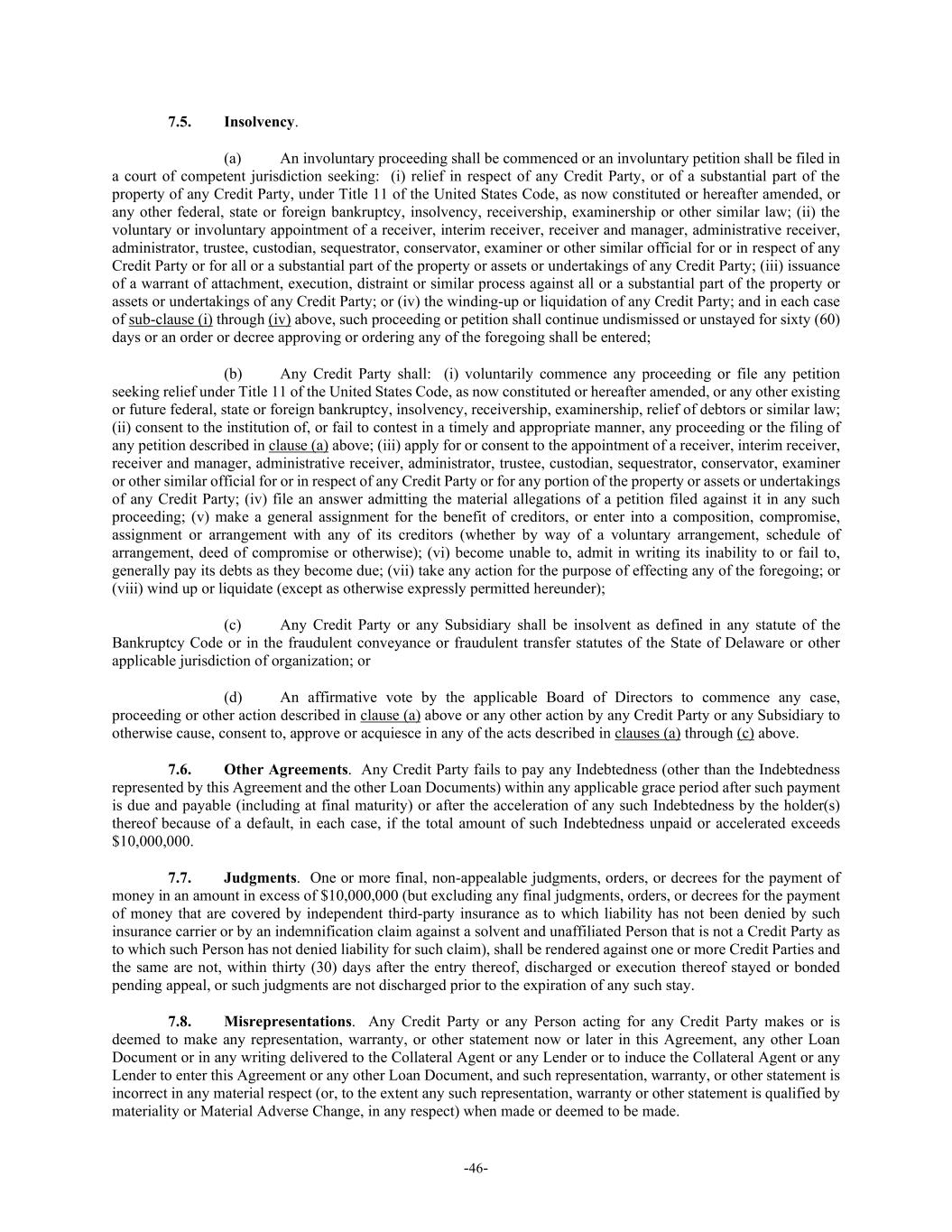 7.5. Insolvency.

(a) An involuntary proceeding shall be commenced or an involuntary petition shall be filed in a court of competent jurisdiction seeking: (i) relief in respect of any Credit Party, or of a substantial part of the property of any Credit Party, under Title 11 of the United States Code, as now constituted or hereafter amended, or any other federal, state or foreign bankruptcy, insolvency, receivership, examinership or other similar law; (ii) the voluntary or involuntary appointment of a receiver, interim receiver, receiver and manager, administrative receiver, administrator, trustee, custodian, sequestrator, conservator, examiner or other similar official for or in respect of any Credit Party or for all or a substantial part of the property or assets or undertakings of any Credit Party; (iii) issuance of a warrant of attachment, execution, distraint or similar process against all or a substantial part of the property or assets or undertakings of any Credit Party; or (iv) the winding-up or liquidation of any Credit Party; and in each case of sub-clause (i) through (iv) above, such proceeding or petition shall continue undismissed or unstayed for sixty (60) days or an order or decree approving or ordering any of the foregoing shall be entered;

(b) Any Credit Party shall: (i) voluntarily commence any proceeding or file any petition seeking relief under Title 11 of the United States Code, as now constituted or hereafter amended, or any other existing or future federal, state or foreign bankruptcy, insolvency, receivership, examinership, relief of debtors or similar law; (ii) consent to the institution of, or fail to contest in a timely and appropriate manner, any proceeding or the filing of any petition described in clause (a) above; (iii) apply for or consent to the appointment of a receiver, interim receiver, receiver and manager, administrative receiver, administrator, trustee, custodian, sequestrator, conservator, examiner or other similar official for or in respect of any Credit Party or for any portion of the property or assets or undertakings of any Credit Party; (iv) file an answer admitting the material allegations of a petition filed against it in any such proceeding; (v) make a general assignment for the benefit of creditors, or enter into a composition, compromise, assignment or arrangement with any of its creditors (whether by way of a voluntary arrangement, schedule of arrangement, deed of compromise or otherwise); (vi) become unable to, admit in writing its inability to or fail to, generally pay its debts as they become due; (vii) take any action for the purpose of effecting any of the foregoing; or (viii) wind up or liquidate (except as otherwise expressly permitted hereunder);

(c) Any Credit Party or any Subsidiary shall be insolvent as defined in any statute of the Bankruptcy Code or in the fraudulent conveyance or fraudulent transfer statutes of the State of Delaware or other applicable jurisdiction of organization; or

(d) An affirmative vote by the applicable Board of Directors to commence any case, proceeding or other action described in clause (a) above or any other action by any Credit Party or any Subsidiary to otherwise cause, consent to, approve or acquiesce in any of the acts described in clauses (a) through (c) above.

7.6. Other Agreements. Any Credit Party fails to pay any Indebtedness (other than the Indebtedness represented by this Agreement and the other Loan Documents) within any applicable grace period after such payment is due and payable (including at final maturity) or after the acceleration of any such Indebtedness by the holder(s) thereof because of a default, in each case, if the total amount of such Indebtedness unpaid or accelerated exceeds $10,000,000.

7.7. Judgments. One or more final, non-appealable judgments, orders, or decrees for the payment of money in an amount in excess of $10,000,000 (but excluding any final judgments, orders, or decrees for the payment of money that are covered by independent third-party insurance as to which liability has not been denied by such insurance carrier or by an indemnification claim against a solvent and unaffiliated Person that is not a Credit Party as to which such Person has not denied liability for such claim), shall be rendered against one or more Credit Parties and the same are not, within thirty (30) days after the entry thereof, discharged or execution thereof stayed or bonded pending appeal, or such judgments are not discharged prior to the expiration of any such stay.

7.8. Misrepresentations. Any Credit Party or any Person acting for any Credit Party makes or is deemed to make any representation, warranty, or other statement now or later in this Agreement, any other Loan Document or in any writing delivered to the Collateral Agent or any Lender or to induce the Collateral Agent or any Lender to enter this Agreement or any other Loan Document, and such representation, warranty, or other statement is incorrect in any material respect (or, to the extent any such representation, warranty or other statement is qualified by materiality or Material Adverse Change, in any respect) when made or deemed to be made.

-46-